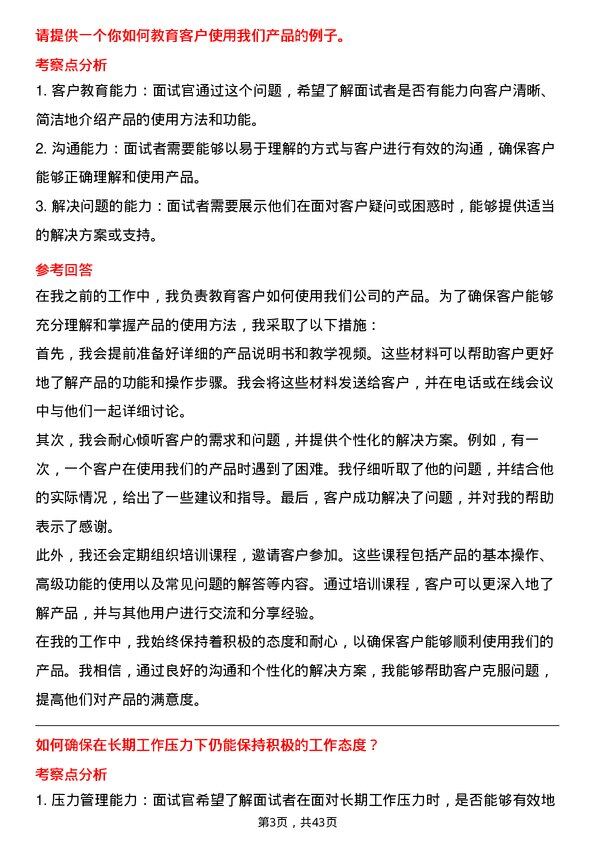 请提供一个你如何教育客户使用我们产品的例子。

考察点分析

1. 客户教育能力：面试官通过这个问题，希望了解面试者是否有能力向客户清晰、简洁地介绍产品的使用方法和功能。

2. 沟通能力：面试者需要能够以易于理解的方式与客户进行有效的沟通，确保客户能够正确理解和使用产品。

3. 解决问题的能力：面试者需要展示他们在面对客户疑问或困惑时，能够提供适当的解决方案或支持。

参考回答

在我之前的工作中，我负责教育客户如何使用我们公司的产品。为了确保客户能够充分理解和掌握产品的使用方法，我采取了以下措施：

首先，我会提前准备好详细的产品说明书和教学视频。这些材料可以帮助客户更好地了解产品的功能和操作步骤。我会将这些材料发送给客户，并在电话或在线会议中与他们一起详细讨论。

其次，我会耐心倾听客户的需求和问题，并提供个性化的解决方案。例如，有一次，一个客户在使用我们的产品时遇到了困难。我仔细听取了他的问题，并结合他的实际情况，给出了一些建议和指导。最后，客户成功解决了问题，并对我的帮助表示了感谢。

此外，我还会定期组织培训课程，邀请客户参加。这些课程包括产品的基本操作、高级功能的使用以及常见问题的解答等内容。通过培训课程，客户可以更深入地了解产品，并与其他用户进行交流和分享经验。

在我的工作中，我始终保持着积极的态度和耐心，以确保客户能够顺利使用我们的产品。我相信，通过良好的沟通和个性化的解决方案，我能够帮助客户克服问题，提高他们对产品的满意度。

如何确保在长期工作压力下仍能保持积极的工作态度？

考察点分析

1. 压力管理能力：面试官希望了解面试者在面对长期工作压力时，是否能够有效地

第3页，共43页